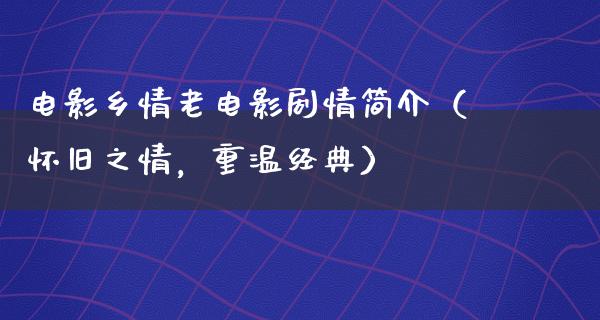 电影乡情老电影剧情简介（怀旧之情，重温经典）